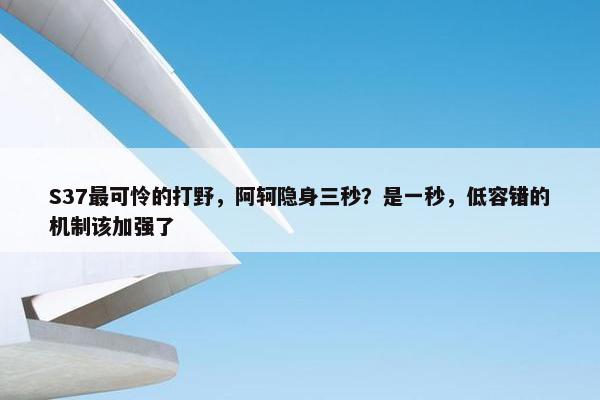 S37最可怜的打野，阿轲隐身三秒？是一秒，低容错的机制该加强了